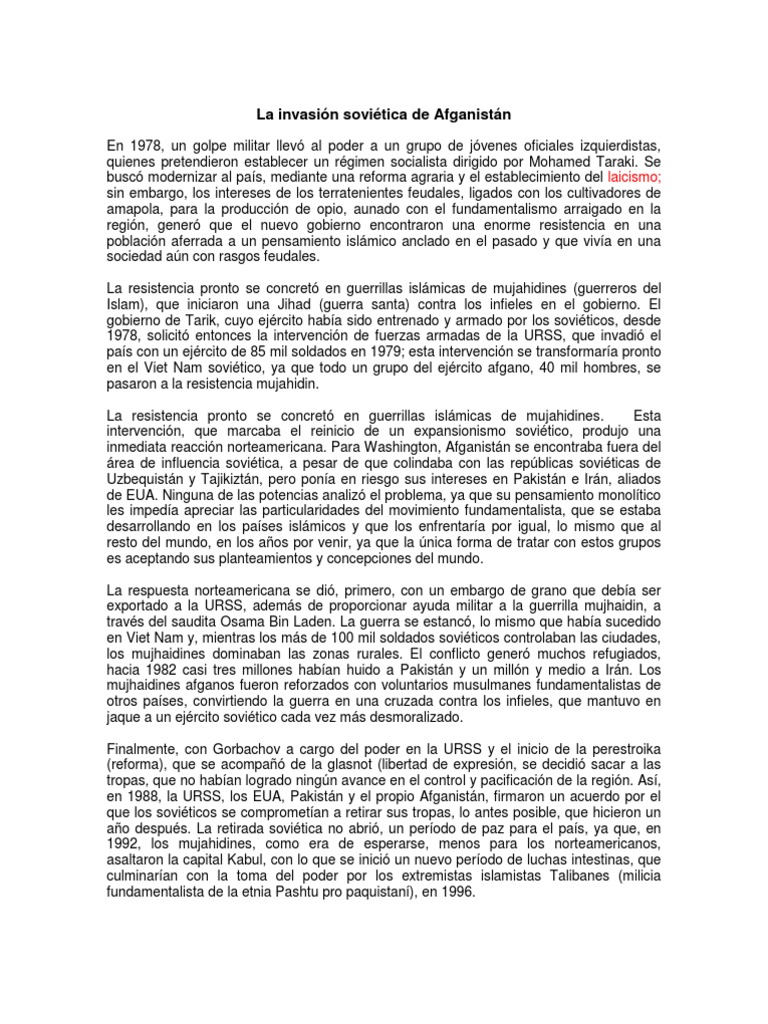 La invasión soviética de Afganistán

En 1978, un golpe militar llevó al poder a un grupo de jóvenes oficiales izquierdistas, quienes pretendieron establecer un régimen socialista dirigido por Mohamed Taraki. Se buscó modernizar al país, mediante una reforma agraria y el establecimiento del laicismo; sin embargo, los intereses de los terratenientes feudales, ligados con los cultivadores de amapola, para la producción de opio, aunado con el fundamentalismo arraigado en la región, generó que el nuevo gobierno encontraron una enorme resistencia en una población aferrada a un pensamiento islámico anclado en el pasado y que vivía en una sociedad aún con rasgos feudales.

La resistencia pronto se concretó en guerrillas islámicas de mujahidines (guerreros del Islam), que iniciaron una Jihad (guerra santa) contra los infieles en el gobierno. El gobierno de Tarik, cuyo ejército había sido entrenado y armado por los soviéticos, desde 1978, solicitó entonces la intervención de fuerzas armadas de la URSS, que invadió el país con un ejército de 85 mil soldados en 1979; esta intervención se transformaría pronto en el Viet Nam soviético, ya que todo un grupo del ejército afgano, 40 mil hombres, se pasaron a la resistencia mujahidin.

La resistencia pronto se concretó en guerrillas islámicas de mujahidines. Esta intervención, que marcaba el reinicio de un expansionismo soviético, produjo una inmediata reacción norteamericana. Para Washington, Afganistán se encontraba fuera del área de influencia soviética, a pesar de que colindaba con las repúblicas soviéticas de Uzbequistán y Tajikiztán, pero ponía en riesgo sus intereses en Pakistán e Irán, aliados de EUA. Ninguna de las potencias analizó el problema, ya que su pensamiento monolítico les impedía apreciar las particularidades del movimiento fundamentalista, que se estaba desarrollando en los países islámicos y que los enfrentaría por igual, lo mismo que al resto del mundo, en los años por venir, ya que la única forma de tratar con estos grupos es aceptando sus planteamientos y concepciones del mundo.

La respuesta norteamericana se dió, primero, con un embargo de grano que debía ser exportado a la URSS, además de proporcionar ayuda militar a la guerrilla mujhaidin, a través del saudita Osama Bin Laden. La guerra se estancó, lo mismo que había sucedido en Viet Nam y, mientras los más de 100 mil soldados soviéticos controlaban las ciudades, los mujhaidines dominaban las zonas rurales. El conflicto generó muchos refugiados, hacia 1982 casi tres millones habían huido a Pakistán y un millón y medio a Irán. Los mujhaidines afganos fueron reforzados con voluntarios musulmanes fundamentalistas de otros países, convirtiendo la guerra en una cruzada contra los infieles, que mantuvo en jaque a un ejército soviético cada vez más desmoralizado.

Finalmente, con Gorbachov a cargo del poder en la URSS y el inicio de la perestroika (reforma), que se acompañó de la glasnot (libertad de expresión, se decidió sacar a las tropas, que no habían logrado ningún avance en el control y pacificación de la región. Así, en 1988, la URSS, los EUA, Pakistán y el propio Afganistán, firmaron un acuerdo por el que los soviéticos se comprometían a retirar sus tropas, lo antes posible, que hicieron un año después. La retirada soviética no abrió, un período de paz para el país, ya que, en 1992, los mujahidines, como era de esperarse, menos para los norteamericanos, asaltaron la capital Kabul, con lo que se inició un nuevo período de luchas intestinas, que culminarían con la toma del poder por los extremistas islamistas Talibanes (milicia fundamentalista de la etnia Pashtu pro paquistaní), en 1996.